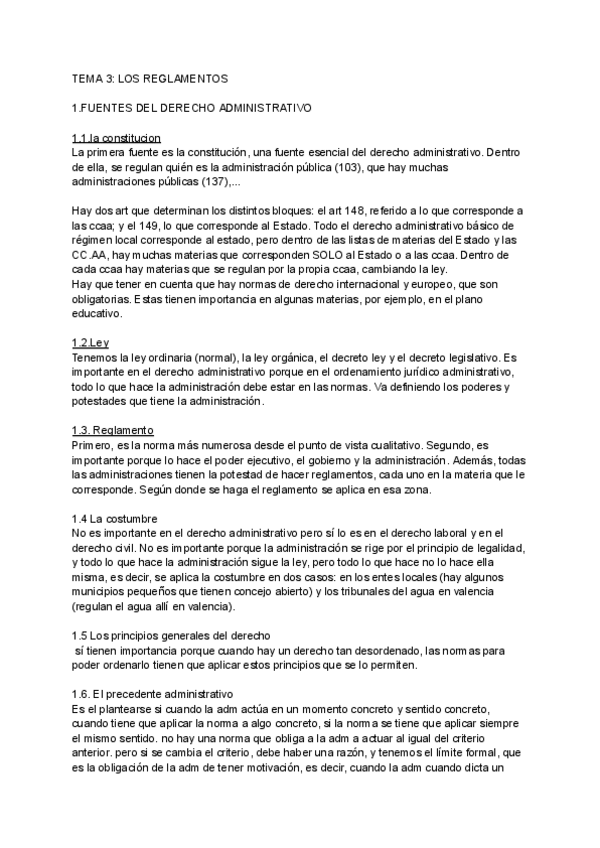 TEMA 3: LOS REGLAMENTOS

1.FUENTES DEL DERECHO ADMINISTRATIVO

1.1.la constitucion
La primera fuente es la constitución, una fuente esencial del derecho administrativo. Dentro de ella, se regulan quién es la administración pública (103), que hay muchas administraciones públicas (137),...

Hay dos art que determinan los distintos bloques: el art 148, referido a lo que corresponde a las ccaa; y el 149, lo que corresponde al Estado. Todo el derecho administrativo básico de régimen local corresponde al estado, pero dentro de las listas de materias del Estado y las CC.AA, hay muchas materias que corresponden SOLO al Estado o a las ccaa. Dentro de cada ccaa hay materias que se regulan por la propia ccaa, cambiando la ley.
Hay que tener en cuenta que hay normas de derecho internacional y europeo, que son obligatorias. Estas tienen importancia en algunas materias, por ejemplo, en el plano educativo.

1.2.Ley
Tenemos la ley ordinaria (normal), la ley orgánica, el decreto ley y el decreto legislativo. Es importante en el derecho administrativo porque en el ordenamiento jurídico administrativo, todo lo que hace la administración debe estar en las normas. Va definiendo los poderes y potestades que tiene la administración.

1.3. Reglamento
Primero, es la norma más numerosa desde el punto de vista cualitativo. Segundo, es importante porque lo hace el poder ejecutivo, el gobierno y la administración. Además, todas las administraciones tienen la potestad de hacer reglamentos, cada uno en la materia que le corresponde. Según donde se haga el reglamento se aplica en esa zona.

1.4 La costumbre
No es importante en el derecho administrativo pero sí lo es en el derecho laboral y en el derecho civil. No es importante porque la administración se rige por el principio de legalidad, y todo lo que hace la administración sigue la ley, pero todo lo que hace no lo hace ella misma, es decir, se aplica la costumbre en dos casos: en los entes locales (hay algunos municipios pequeños que tienen concejo abierto) y los tribunales del agua en valencia (regulan el agua allí en valencia).

1.5 Los principios generales del derecho
sí tienen importancia porque cuando hay un derecho tan desordenado, las normas para poder ordenarlo tienen que aplicar estos principios que se lo permiten.

1.6. El precedente administrativo
Es el plantearse si cuando la adm actúa en un momento concreto y sentido concreto, cuando tiene que aplicar la norma a algo concreto, si la norma se tiene que aplicar siempre el mismo sentido. no hay una norma que obliga a la adm a actuar al igual del criterio anterior. pero si se cambia el criterio, debe haber una razón, y tenemos el límite formal, que es la obligación de la adm de tener motivación, es decir, cuando la adm cuando dicta un